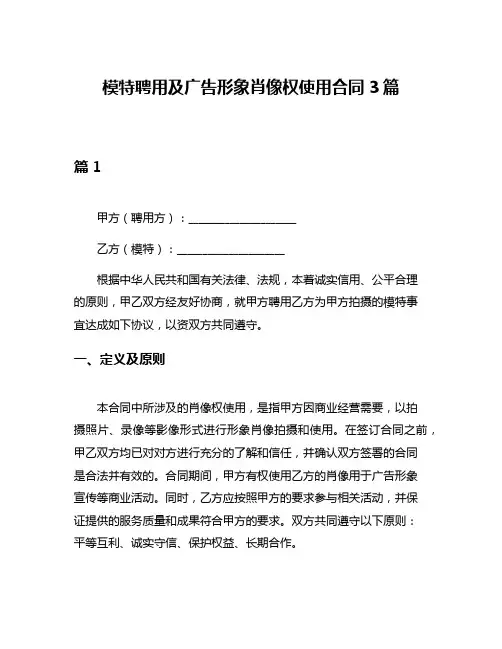 模特聘用及广告形象肖像权使用合同 3 篇

篇 1

甲方（聘用方）：__________________

乙方（模特）：__________________

根据中华人民共和国有关法律、法规，本着诚实信用、公平合理的原则，甲乙双方经友好协商，就甲方聘用乙方为甲方拍摄的模特事宜达成如下协议，以资双方共同遵守。

一、定义及原则

本合同中所涉及的肖像权使用，是指甲方因商业经营需要，以拍摄照片、录像等影像形式进行形象肖像拍摄和使用。在签订合同之前，甲乙双方均已对对方进行充分的了解和信任，并确认双方签署的合同是合法并有效的。合同期间，甲方有权使用乙方的肖像用于广告形象宣传等商业活动。同时，乙方应按照甲方的要求参与相关活动，并保证提供的服务质量和成果符合甲方的要求。双方共同遵守以下原则：平等互利、诚实守信、保护权益、长期合作。